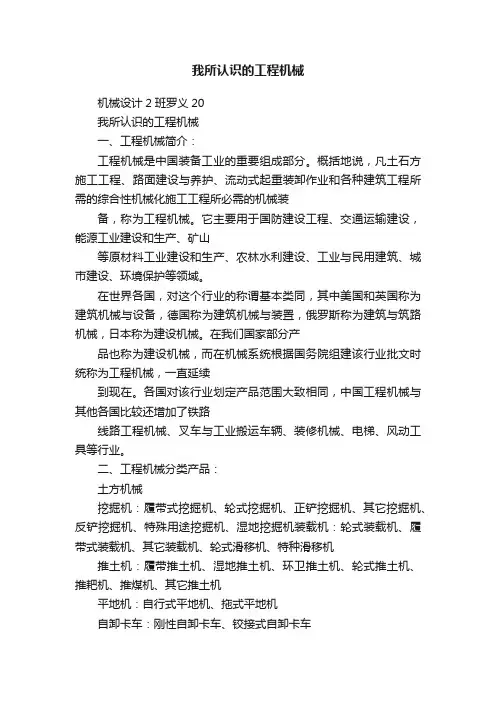 我所认识的工程机械

机械设计 2 班罗义 20

我所认识的工程机械

一、工程机械简介：

工程机械是中国装备工业的重要组成部分。概括地说，凡土石方施工工程、路面建设与养护、流动式起重装卸作业和各种建筑工程所需的综合性机械化施工工程所必需的机械装

备，称为工程机械。它主要用于国防建设工程、交通运输建设，能源工业建设和生产、矿山

等原材料工业建设和生产、农林水利建设、工业与民用建筑、城市建设、环境保护等领域。

在世界各国，对这个行业的称谓基本类同，其中美国和英国称为建筑机械与设备，德国称为建筑机械与装置，俄罗斯称为建筑与筑路机械，日本称为建设机械。在我们国家部分产

品也称为建设机械，而在机械系统根据国务院组建该行业批文时统称为工程机械，一直延续

到现在。各国对该行业划定产品范围大致相同，中国工程机械与其他各国比较还增加了铁路

线路工程机械、叉车与工业搬运车辆、装修机械、电梯、风动工具等行业。

二、工程机械分类产品：

土方机械

挖掘机：履带式挖掘机、轮式挖掘机、正铲挖掘机、其它挖掘机、反铲挖掘机、特殊用途挖掘机、湿地挖掘机装载机：轮式装载机、履带式装载机、其它装载机、轮式滑移机、特种滑移机

推土机：履带推土机、湿地推土机、环卫推土机、轮式推土机、推耙机、推煤机、其它推土机

平地机：自行式平地机、拖式平地机

自卸卡车：刚性自卸卡车、铰接式自卸卡车